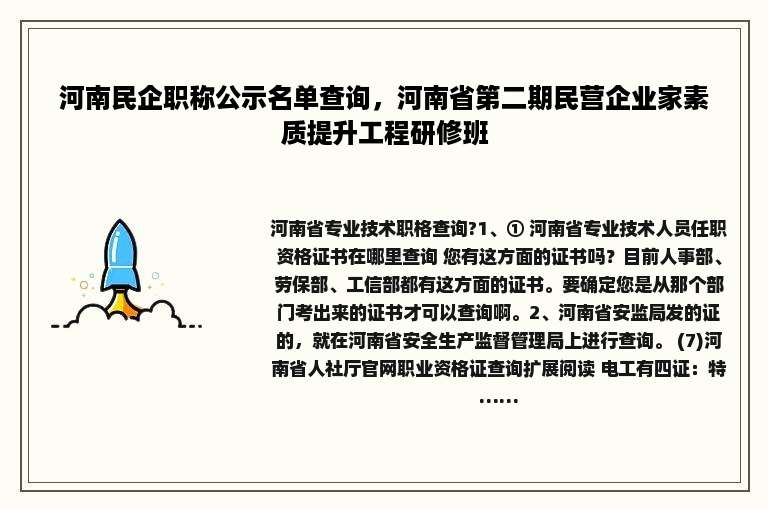 河南民企职称公示名单查询，河南省第二期民营企业家素质提升工程研修班

河南省专业技术职格查询?1、① 河南省专业技术人员任职资格证书在哪里查询 您有这方面的证书吗？目前人事部、劳保部、工信部都有这方面的证书。要确定您是从那个部门考出来的证书才可以查询啊。2、河南省安监局发的证的，就在河南省安全生产监督管理局上进行查询。 (7)河南省人社厅官网职业资格证查询扩展阅读 电工有四证：特……